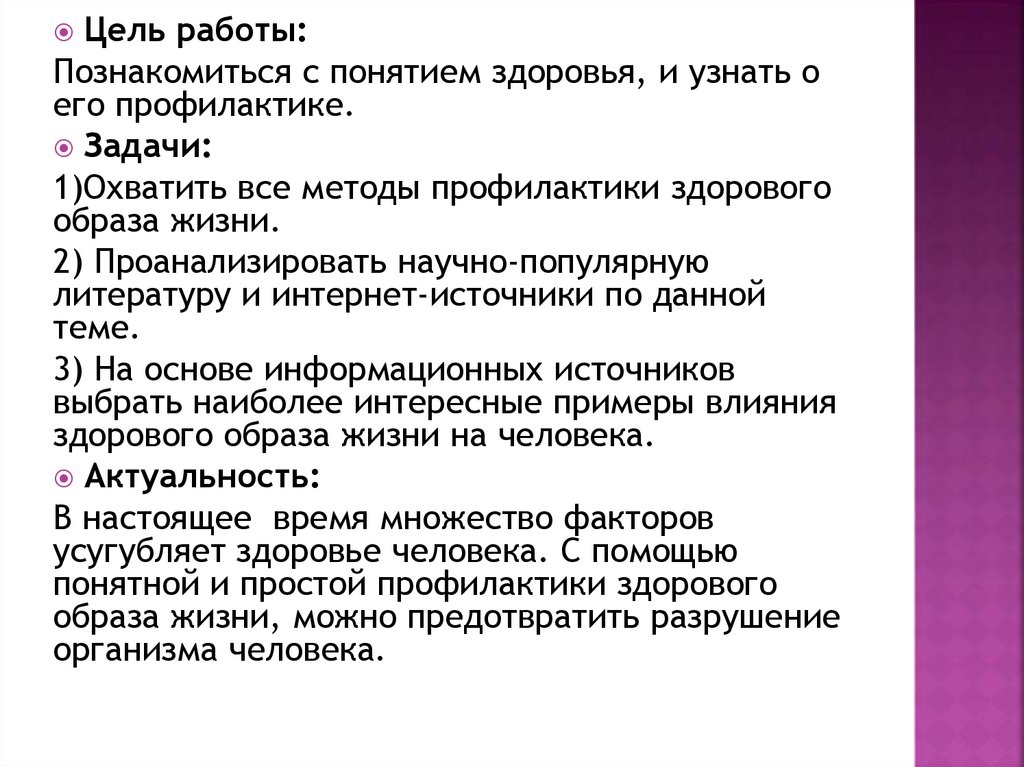 Цель работы:

Познакомиться с понятием здоровья, и узнать о его профилактике.

Задачи:

1)Охватить все методы профилактики здорового образа жизни.

2) Проанализировать научно-популярную литературу и интернет-источники по данной теме.

3) На основе информационных источников выбрать наиболее интересные примеры влияния здорового образа жизни на человека.

Актуальность:

В настоящее время множество факторов усугубляет здоровье человека. С помощью понятной и простой профилактики здорового образа жизни, можно предотвратить разрушение организма человека.